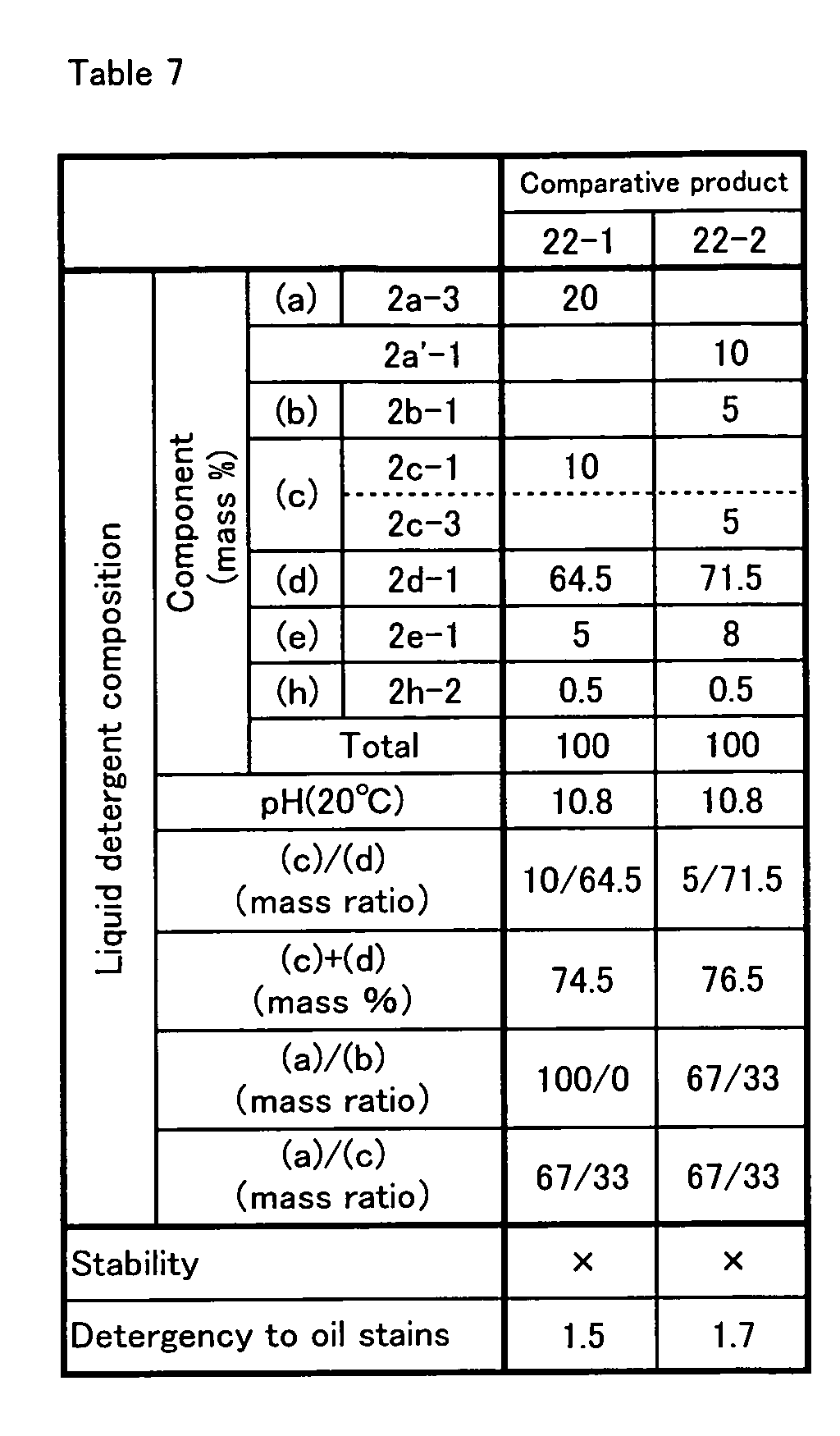 Table 7

|  |  |  |  | Comparative product |  |
|---|---|---|---|---|---|
|  |  |  |  | 22-1 | 22-2 |
| Liquid detergent composition | Component (mass %) | (a) | 2a-3 | 20 |  |
|  |  | 2a'-1 |  |  | 10 |
|  |  | (b) | 2b-1 |  | 5 |
|  |  | (c) | 2c-1 | 10 |  |
|  |  |  | 2c-3 |  | 5 |
|  |  | (d) | 2d-1 | 64.5 | 71.5 |
|  |  | (e) | 2e-1 | 5 | 8 |
|  |  | (h) | 2h-2 | 0.5 | 0.5 |
|  |  | Total |  | 100 | 100 |
|  | pH(20°C) |  |  | 10.8 | 10.8 |
|  | (c)/(d) (mass ratio) |  |  | 10/64.5 | 5/71.5 |
|  | (c)+(d) (mass %) |  |  | 74.5 | 76.5 |
|  | (a)/(b) (mass ratio) |  |  | 100/0 | 67/33 |
|  | (a)/(c) (mass ratio) |  |  | 67/33 | 67/33 |
| Stability |  |  |  | × | × |
| Detergency to oil stains |  |  |  | 1.5 | 1.7 |